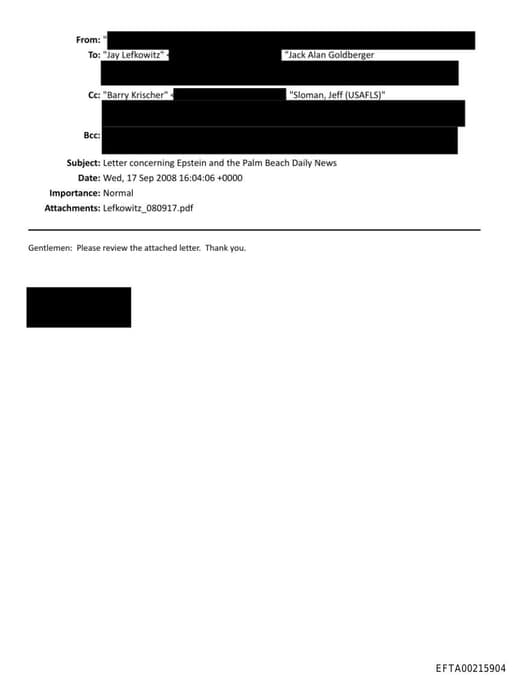 From: "
To: "Jay Lefkowitz" < "Jack Alan Goldberger
Cc: "Barry Krischer" < "Sloman, Jeff (USAFLS)"
Bcc:
Subject: Letter concerning Epstein and the Palm Beach Daily News
Date: Wed, 17 Sep 2008 16:04:06 +0000
Importance: Normal
Attachments: Lefkowitz_080917.pdf

Gentlemen: Please review the attached letter. Thank you.

EFTA00215904